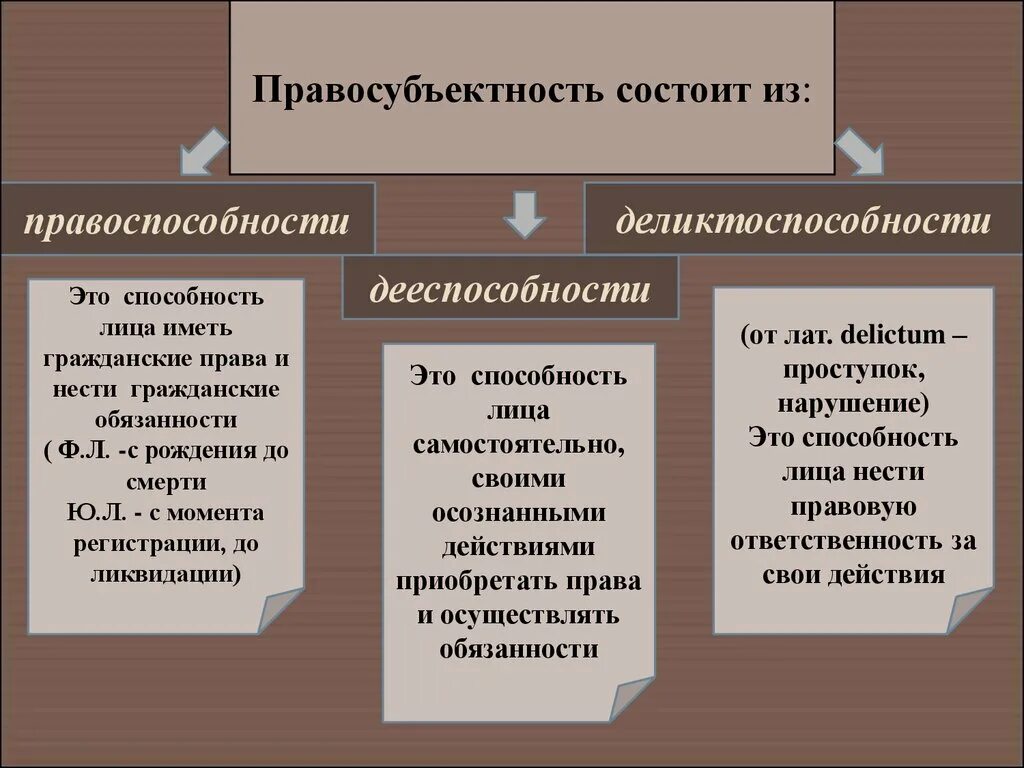 Правосубъектность состоит из:

правоспособности

Это способность лица иметь гражданские права и нести гражданские обязанности ( Ф.Л. -с рождения до смерти Ю.Л. - с момента регистрации, до ликвидации)

дееспособности

Это способность лица самостоятельно, своими осознанными действиями приобретать права и осуществлять обязанности

деликтоспособности

(от лат. delictum – проступок, нарушение) Это способность лица нести правовую ответственность за свои действия